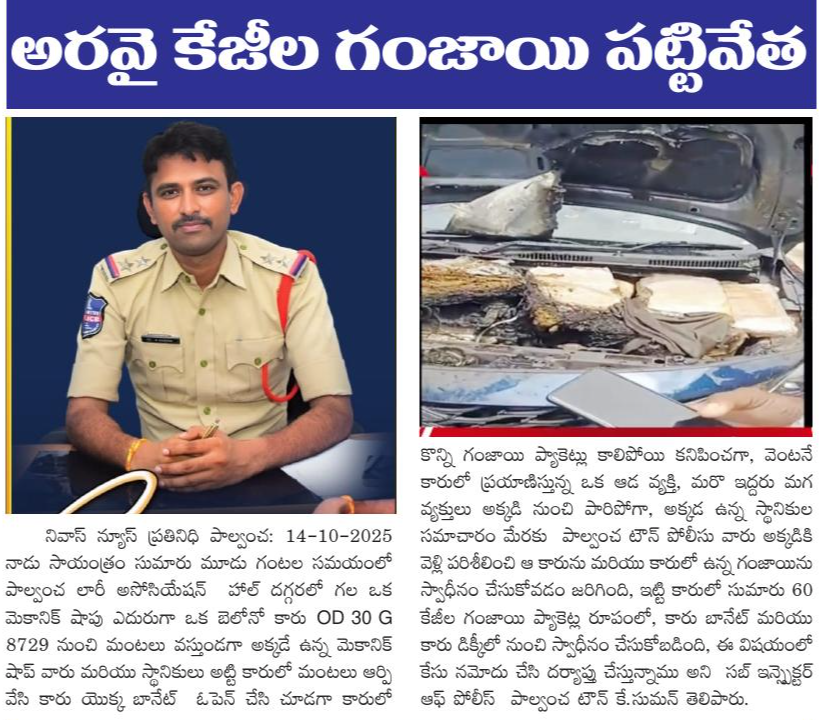 అరవై కేజీల గంజాయి పట్టివేత

నివాస్ న్యూస్ ప్రతినిధి పాల్వంచ: 14-10-2025 నాడు సాయంత్రం సుమారు మూడు గంటల సమయంలో పాల్వంచ లారీ అసోసియేషన్ హాల్ దగ్గరలో గల ఒక మెకానిక్ షాపు ఎదురుగా ఒక బెలోనో కారు OD 30 G 8729 నుంచి మంటలు వస్తుండగా అక్కడే ఉన్న మెకానిక్ షాప్ వారు మరియు స్థానికులు అట్టి కారులో మంటలు ఆర్పి వేసి కారు యొక్క బానెట్ ఓపెన్ చేసి చూడగా కారులో కొన్ని గంజాయి ప్యాకెట్లు కాలిపోయి కనిపించగా, వెంటనే కారులో ప్రయాణిస్తున్న ఒక ఆడ వ్యక్తి, మరొ ఇద్దరు మగ వ్యక్తులు అక్కడి నుంచి పారిపోగా, అక్కడ ఉన్న స్థానికుల సమాచారం మేరకు పాల్వంచ టౌన్ పోలీసు వారు అక్కడికి వెళ్లి పరిశీలించి ఆ కారును మరియు కారులో ఉన్న గంజాయిను స్వాధీనం చేసుకోవడం జరిగింది, ఇట్టి కారులో సుమారు 60 కేజీల గంజాయి ప్యాకెట్ల రూపంలో, కారు బానెట్ మరియు కారు డిక్కీలో నుంచి స్వాధీనం చేసుకోబడింది, ఈ విషయంలో కేసు నమోదు చేసి దర్యాప్తు చేస్తున్నాము అని సబ్ ఇన్స్పెక్టర్ ఆఫ్ పోలీస్ పాల్వంచ టౌన్ కే.సుమన్ తెలిపారు.